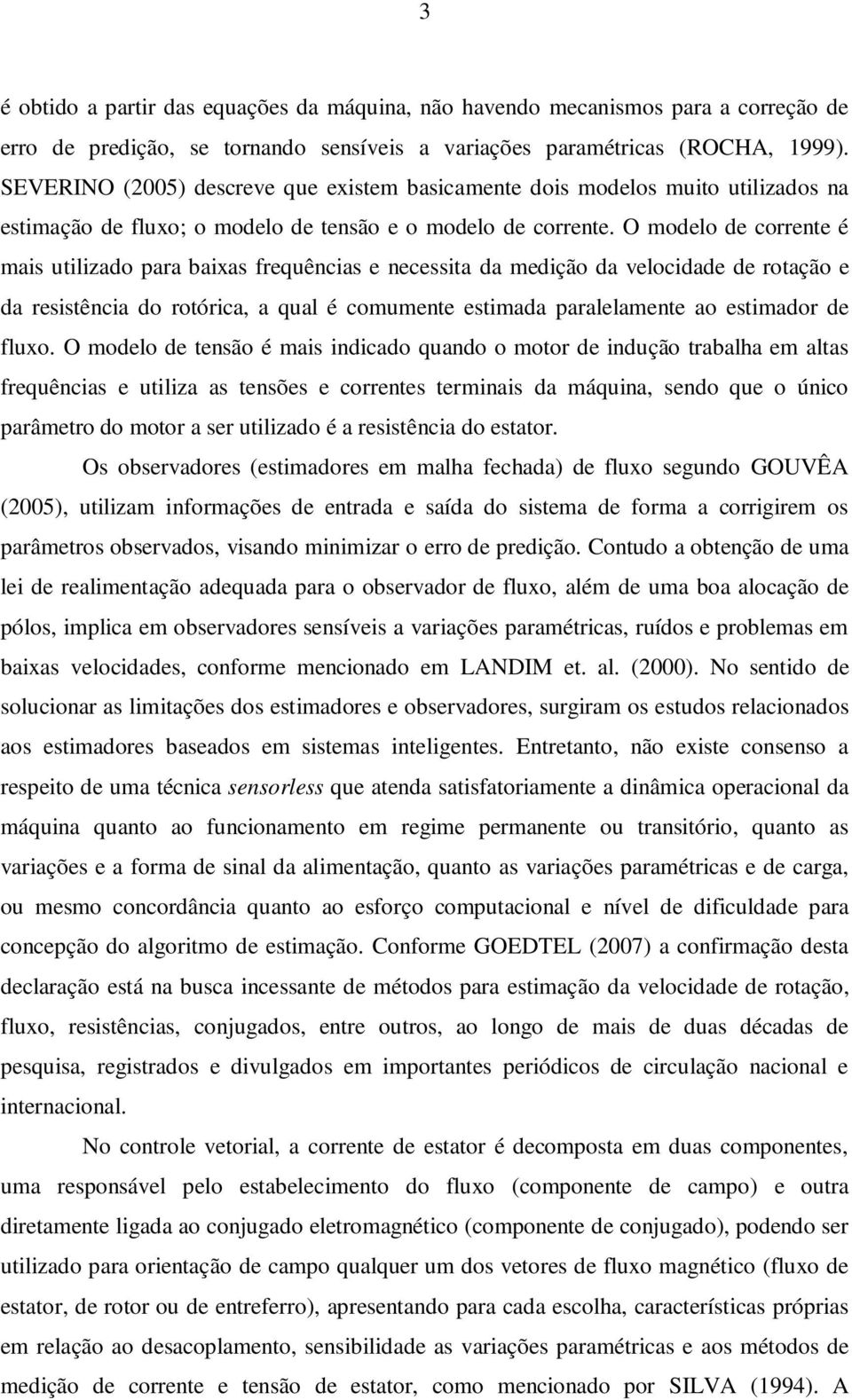 3

é obtido a partir das equações da máquina, não havendo mecanismos para a correção de erro de predição, se tornando sensíveis a variações paramétricas (ROCHA, 1999). SEVERINO (2005) descreve que existem basicamente dois modelos muito utilizados na estimação de fluxo; o modelo de tensão e o modelo de corrente. O modelo de corrente é mais utilizado para baixas frequências e necessita da medição da velocidade de rotação e da resistência do rotórica, a qual é comumente estimada paralelamente ao estimador de fluxo. O modelo de tensão é mais indicado quando o motor de indução trabalha em altas frequências e utiliza as tensões e correntes terminais da máquina, sendo que o único parâmetro do motor a ser utilizado é a resistência do estator.

Os observadores (estimadores em malha fechada) de fluxo segundo GOUVÊA (2005), utilizam informações de entrada e saída do sistema de forma a corrigirem os parâmetros observados, visando minimizar o erro de predição. Contudo a obtenção de uma lei de realimentação adequada para o observador de fluxo, além de uma boa alocação de pólos, implica em observadores sensíveis a variações paramétricas, ruídos e problemas em baixas velocidades, conforme mencionado em LANDIM et. al. (2000). No sentido de solucionar as limitações dos estimadores e observadores, surgiram os estudos relacionados aos estimadores baseados em sistemas inteligentes. Entretanto, não existe consenso a respeito de uma técnica sensorless que atenda satisfatoriamente a dinâmica operacional da máquina quanto ao funcionamento em regime permanente ou transitório, quanto as variações e a forma de sinal da alimentação, quanto as variações paramétricas e de carga, ou mesmo concordância quanto ao esforço computacional e nível de dificuldade para concepção do algoritmo de estimação. Conforme GOEDTEL (2007) a confirmação desta declaração está na busca incessante de métodos para estimação da velocidade de rotação, fluxo, resistências, conjugados, entre outros, ao longo de mais de duas décadas de pesquisa, registrados e divulgados em importantes periódicos de circulação nacional e internacional.

No controle vetorial, a corrente de estator é decomposta em duas componentes, uma responsável pelo estabelecimento do fluxo (componente de campo) e outra diretamente ligada ao conjugado eletromagnético (componente de conjugado), podendo ser utilizado para orientação de campo qualquer um dos vetores de fluxo magnético (fluxo de estator, de rotor ou de entreferro), apresentando para cada escolha, características próprias em relação ao desacoplamento, sensibilidade as variações paramétricas e aos métodos de medição de corrente e tensão de estator, como mencionado por SILVA (1994). A